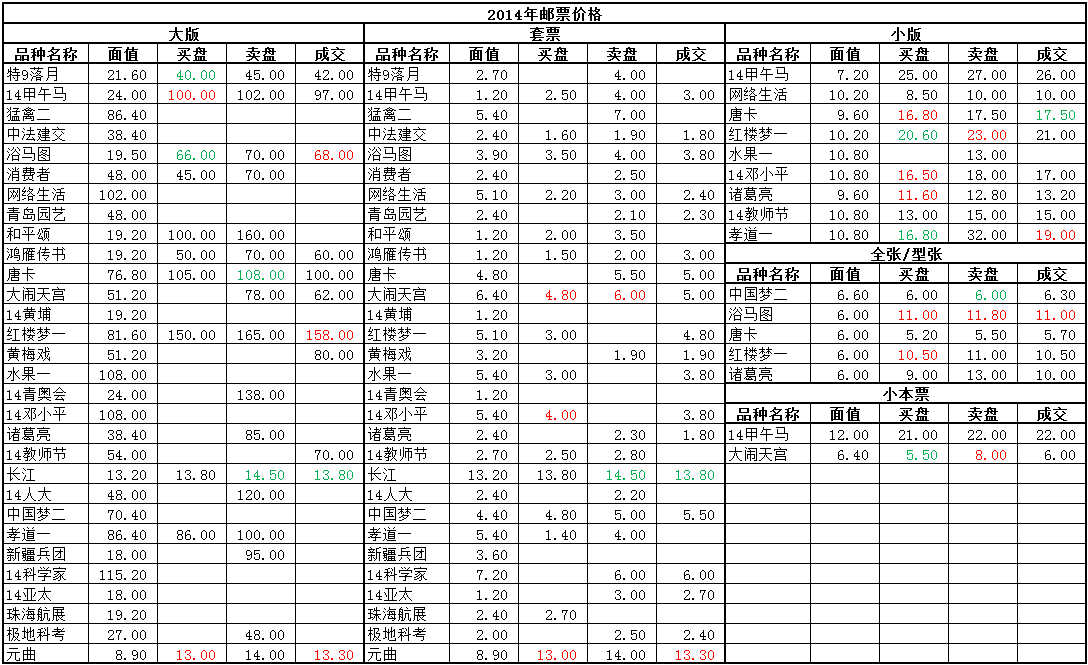 2014年邮票价格

大版

| 品种名称 | 面值 | 买盘 | 卖盘 | 成交 |
|---|---|---|---|---|
| 特9落月 | 21.60 | 40.00 | 45.00 | 42.00 |
| 14甲午马 | 24.00 | 100.00 | 102.00 | 97.00 |
| 猛禽二 | 86.40 | | | |
| 中法建交 | 38.40 | | | |
| 浴马图 | 19.50 | 66.00 | 70.00 | 68.00 |
| 消费者 | 48.00 | 45.00 | 70.00 | |
| 网络生活 | 102.00 | | | |
| 青岛园艺 | 48.00 | | | |
| 和平颂 | 19.20 | 100.00 | 160.00 | |
| 鸿雁传书 | 19.20 | 50.00 | 70.00 | 60.00 |
| 唐卡 | 76.80 | 105.00 | 108.00 | 100.00 |
| 大闹天宫 | 51.20 | | 78.00 | 62.00 |
| 14黄埔 | 19.20 | | | |
| 红楼梦一 | 81.60 | 150.00 | 165.00 | 158.00 |
| 黄梅戏 | 51.20 | | | 80.00 |
| 水果一 | 108.00 | | | |
| 14青奥会 | 24.00 | | 138.00 | |
| 14邓小平 | 108.00 | | | |
| 诸葛亮 | 38.40 | | 85.00 | |
| 14教师节 | 54.00 | | | 70.00 |
| 长江 | 13.20 | 13.80 | 14.50 | 13.80 |
| 14人大 | 48.00 | | 120.00 | |
| 中国梦二 | 70.40 | | | |
| 孝道一 | 86.40 | 86.00 | 100.00 | |
| 新疆兵团 | 18.00 | | 95.00 | |
| 14科学家 | 115.20 | | | |
| 14亚太 | 18.00 | | | |
| 珠海航展 | 19.20 | | | |
| 极地科考 | 27.00 | | 48.00 | |
| 元曲 | 8.90 | 13.00 | 14.00 | 13.30 |

套票

| 品种名称 | 面值 | 买盘 | 卖盘 | 成交 |
|---|---|---|---|---|
| 特9落月 | 2.70 | | 4.00 | |
| 14甲午马 | 1.20 | 2.50 | 4.00 | 3.00 |
| 猛禽二 | 5.40 | | 7.00 | |
| 中法建交 | 2.40 | 1.60 | 1.90 | 1.80 |
| 浴马图 | 3.90 | 3.50 | 4.00 | 3.80 |
| 消费者 | 2.40 | | 2.50 | |
| 网络生活 | 5.10 | 2.20 | 3.00 | 2.40 |
| 青岛园艺 | 2.40 | | 2.10 | 2.30 |
| 和平颂 | 1.20 | 2.00 | 3.50 | |
| 鸿雁传书 | 1.20 | 1.50 | 2.00 | 3.00 |
| 唐卡 | 4.80 | | 5.50 | 5.00 |
| 大闹天宫 | 6.40 | 4.80 | 6.00 | 5.00 |
| 14黄埔 | 1.20 | | | |
| 红楼梦一 | 5.10 | 3.00 | | 4.80 |
| 黄梅戏 | 3.20 | | 1.90 | 1.90 |
| 水果一 | 5.40 | 3.00 | | 3.80 |
| 14青奥会 | 1.20 | | | |
| 14邓小平 | 5.40 | 4.00 | | 3.80 |
| 诸葛亮 | 2.40 | | 2.30 | 1.80 |
| 14教师节 | 2.70 | 2.50 | 2.80 | |
| 长江 | 13.20 | 13.80 | 14.50 | 13.80 |
| 14人大 | 2.40 | | 2.20 | |
| 中国梦二 | 4.40 | 4.80 | 5.00 | 5.50 |
| 孝道一 | 5.40 | 1.40 | 4.00 | |
| 新疆兵团 | 3.60 | | | |
| 14科学家 | 7.20 | | 6.00 | 6.00 |
| 14亚太 | 1.20 | | 3.00 | 2.70 |
| 珠海航展 | 2.40 | 2.70 | | |
| 极地科考 | 2.00 | | 2.50 | 2.40 |
| 元曲 | 8.90 | 13.00 | 14.00 | 13.30 |

小版

| 品种名称 | 面值 | 买盘 | 卖盘 | 成交 |
|---|---|---|---|---|
| 14甲午马 | 7.20 | 25.00 | 27.00 | 26.00 |
| 网络生活 | 10.20 | 8.50 | 10.00 | 10.00 |
| 唐卡 | 9.60 | 16.80 | 17.50 | 17.50 |
| 红楼梦一 | 10.20 | 20.60 | 23.00 | 21.00 |
| 水果一 | 10.80 | | 13.00 | |
| 14邓小平 | 10.80 | 16.50 | 18.00 | 17.00 |
| 诸葛亮 | 9.60 | 11.60 | 12.80 | 13.20 |
| 14教师节 | 10.80 | 13.00 | 15.00 | 15.00 |
| 孝道一 | 10.80 | 16.80 | 32.00 | 19.00 |

全张/型张

| 品种名称 | 面值 | 买盘 | 卖盘 | 成交 |
|---|---|---|---|---|
| 中国梦二 | 6.60 | 6.00 | 6.00 | 6.30 |
| 浴马图 | 6.00 | 11.00 | 11.80 | 11.00 |
| 唐卡 | 6.00 | 5.20 | 5.50 | 5.70 |
| 红楼梦一 | 6.00 | 10.50 | 11.00 | 10.50 |
| 诸葛亮 | 6.00 | 9.00 | 13.00 | 10.00 |

小本票

| 品种名称 | 面值 | 买盘 | 卖盘 | 成交 |
|---|---|---|---|---|
| 14甲午马 | 12.00 | 21.00 | 22.00 | 22.00 |
| 大闹天宫 | 6.40 | 5.50 | 8.00 | 6.00 |